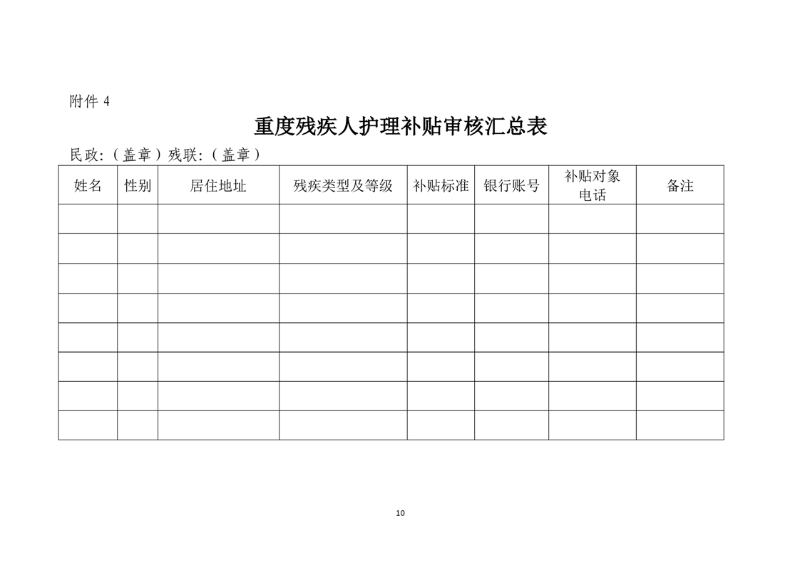 附件 4

重度残疾人护理补贴审核汇总表

民政:(盖章)残联:(盖章)

| 姓名 | 性别 | 居住地址 | 残疾类型及等级 | 补贴标准 | 银行账号 | 补贴对象电话 | 备注 |
|---|---|---|---|---|---|---|---|
| | | | | | | | |
| | | | | | | | |
| | | | | | | | |
| | | | | | | | |
| | | | | | | | |
| | | | | | | | |
| | | | | | | | |
| | | | | | | | |

10